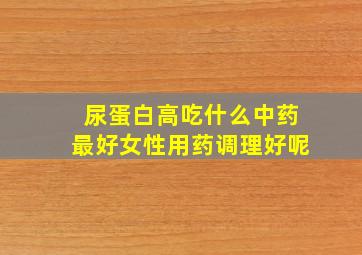 尿蛋白高吃什么中药
最好女性用药调理好呢